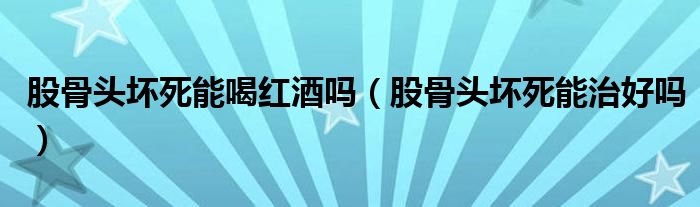 股骨头坏死能喝红酒吗（股骨头坏死能治好吗）